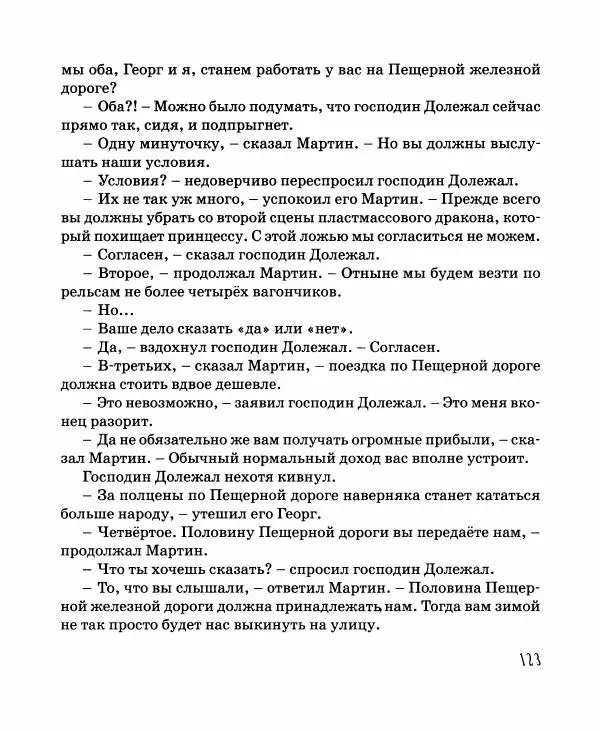 мы оба, Георг и я, станем работать у вас на Пещерной железной дороге?

– Оба?! – Можно было подумать, что господин Долежал сейчас прямо так, сидя, и подпрыгнет.

– Одну минуточку, – сказал Мартин. – Но вы должны выслушать наши условия.

– Условия? – недоверчиво переспросил господин Долежал.

– Их не так уж много, – успокоил его Мартин. – Прежде всего вы должны убрать со второй сцены пластмассового дракона, который похищает принцессу. С этой ложью мы согласиться не можем.

– Согласен, – сказал господин Долежал.

– Второе, – продолжал Мартин. – Отныне мы будем везти по рельсам не более четырёх вагончиков.

– Но...

– Ваше дело сказать «да» или «нет».

– Да, – вздохнул господин Долежал. – Согласен.

– В-третьих, – сказал Мартин, – поездка по Пещерной дороге должна стоить вдвое дешевле.

– Это невозможно, – заявил господин Долежал. – Это меня вконец разорит.

– Да не обязательно же вам получать огромные прибыли, – сказал Мартин. – Обычный нормальный доход вас вполне устроит.

Господин Долежал нехотя кивнул.

– За полцены по Пещерной дороге наверняка станет кататься больше народу, – утешил его Георг.

– Четвёртое. Половину Пещерной дороги вы передаёте нам, – продолжал Мартин.

– Что ты хочешь сказать? – спросил господин Долежал.

– То, что вы слышали, – ответил Мартин. – Половина Пещерной железной дороги должна принадлежать нам. Тогда вам зимой не так просто будет нас выкинуть на улицу.

123